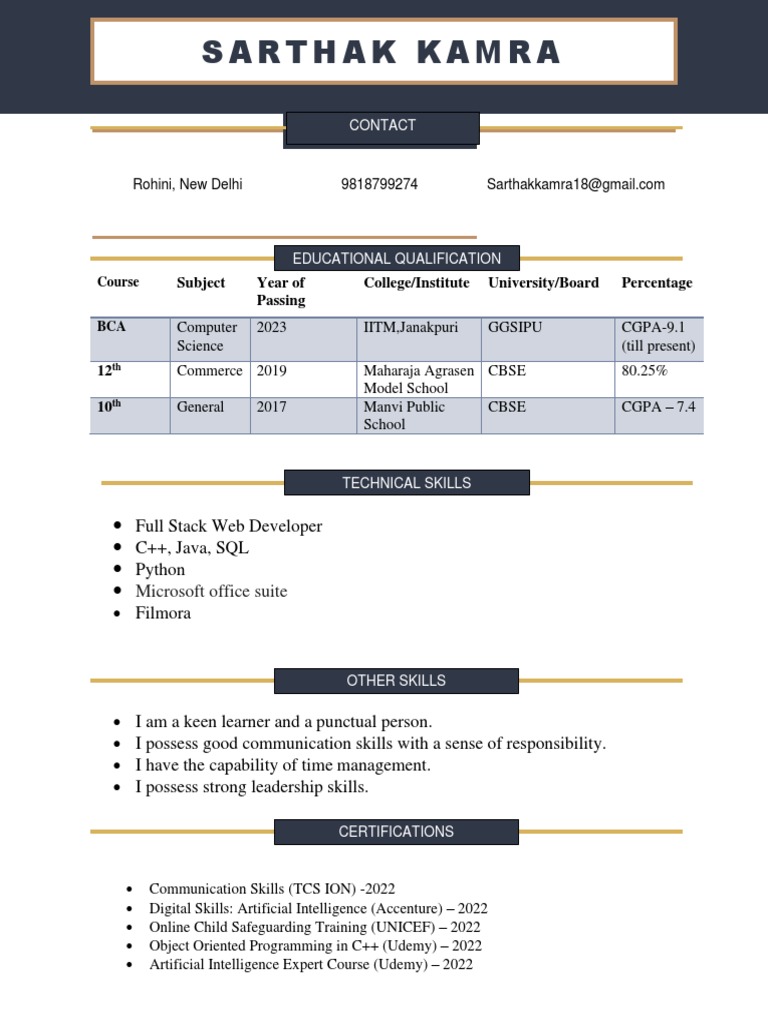 SARTHAK KAMRA

CONTACT

Rohini, New Delhi 9818799274 Sarthakkamra18@gmail.com

EDUCATIONAL QUALIFICATION

| Course | Subject | Year of Passing | College/Institute | University/Board | Percentage |
|---|---|---|---|---|---|
| BCA | Computer Science | 2023 | IITM,Janakpuri | GGSIPU | CGPA-9.1 (till present) |
| 12$^{th}$ | Commerce | 2019 | Maharaja Agrasen Model School | CBSE | 80.25% |
| 10$^{th}$ | General | 2017 | Manvi Public School | CBSE | CGPA – 7.4 |

TECHNICAL SKILLS

- Full Stack Web Developer
- C++, Java, SQL
- Python
- Microsoft office suite
- Filmora

OTHER SKILLS

- I am a keen learner and a punctual person.
- I possess good communication skills with a sense of responsibility.
- I have the capability of time management.
- I possess strong leadership skills.

CERTIFICATIONS

- Communication Skills (TCS ION) -2022
- Digital Skills: Artificial Intelligence (Accenture) – 2022
- Online Child Safeguarding Training (UNICEF) – 2022
- Object Oriented Programming in C++ (Udemy) – 2022
- Artificial Intelligence Expert Course (Udemy) – 2022